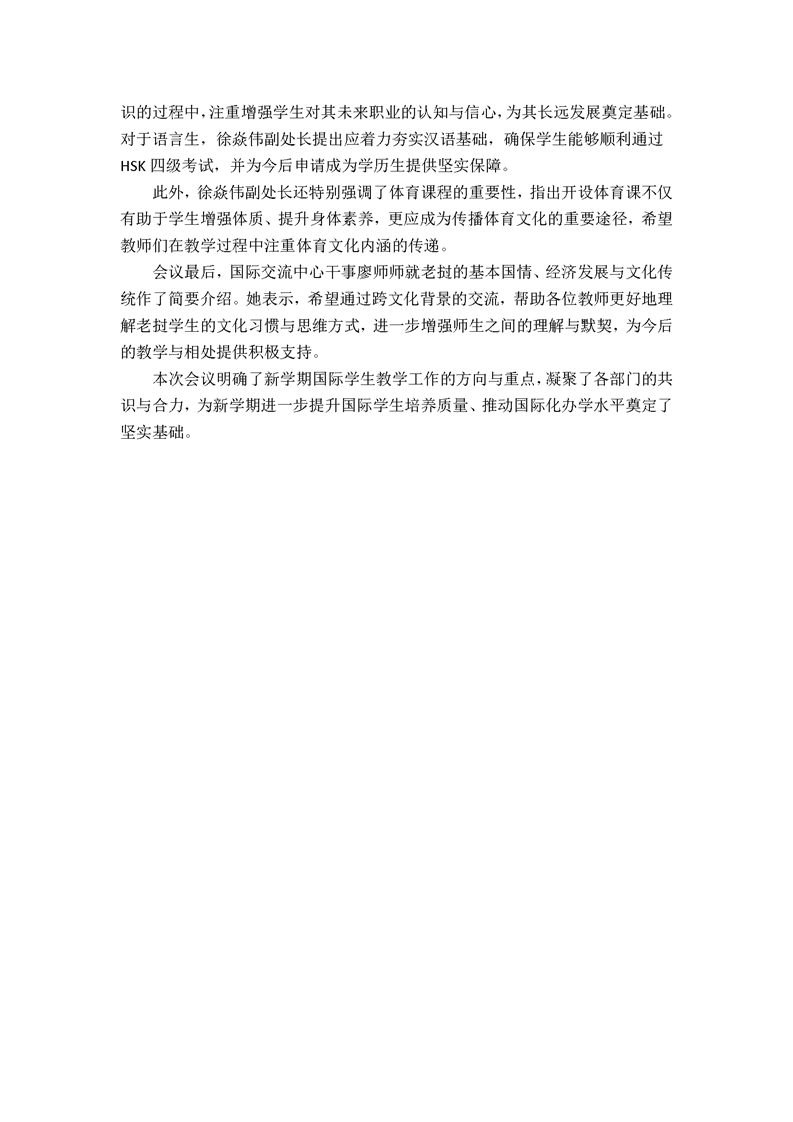 识的过程中，注重增强学生对其未来职业的认知与信心，为其长远发展奠定基础。对于语言生，徐焱伟副处长提出应着力夯实汉语基础，确保学生能够顺利通过 HSK 四级考试，并为今后申请成为学历生提供坚实保障。

此外，徐焱伟副处长还特别强调了体育课程的重要性，指出开设体育课不仅有助于学生增强体质、提升身体素养，更应成为传播体育文化的重要途径，希望教师们在教学过程中注重体育文化内涵的传递。

会议最后，国际交流中心干事廖师师就老挝的基本国情、经济发展与文化传统作了简要介绍。她表示，希望通过跨文化背景的交流，帮助各位教师更好地理解老挝学生的文化习惯与思维方式，进一步增强师生之间的理解与默契，为今后的教学与相处提供积极支持。

本次会议明确了新学期国际学生教学工作的方向与重点，凝聚了各部门的共识与合力，为新学期进一步提升国际学生培养质量、推动国际化办学水平奠定了坚实基础。